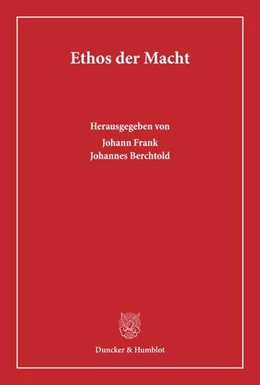 Ethos der Macht

Herausgegeben von
Johann Frank
Johannes Berchtold

Duncker & Humblot